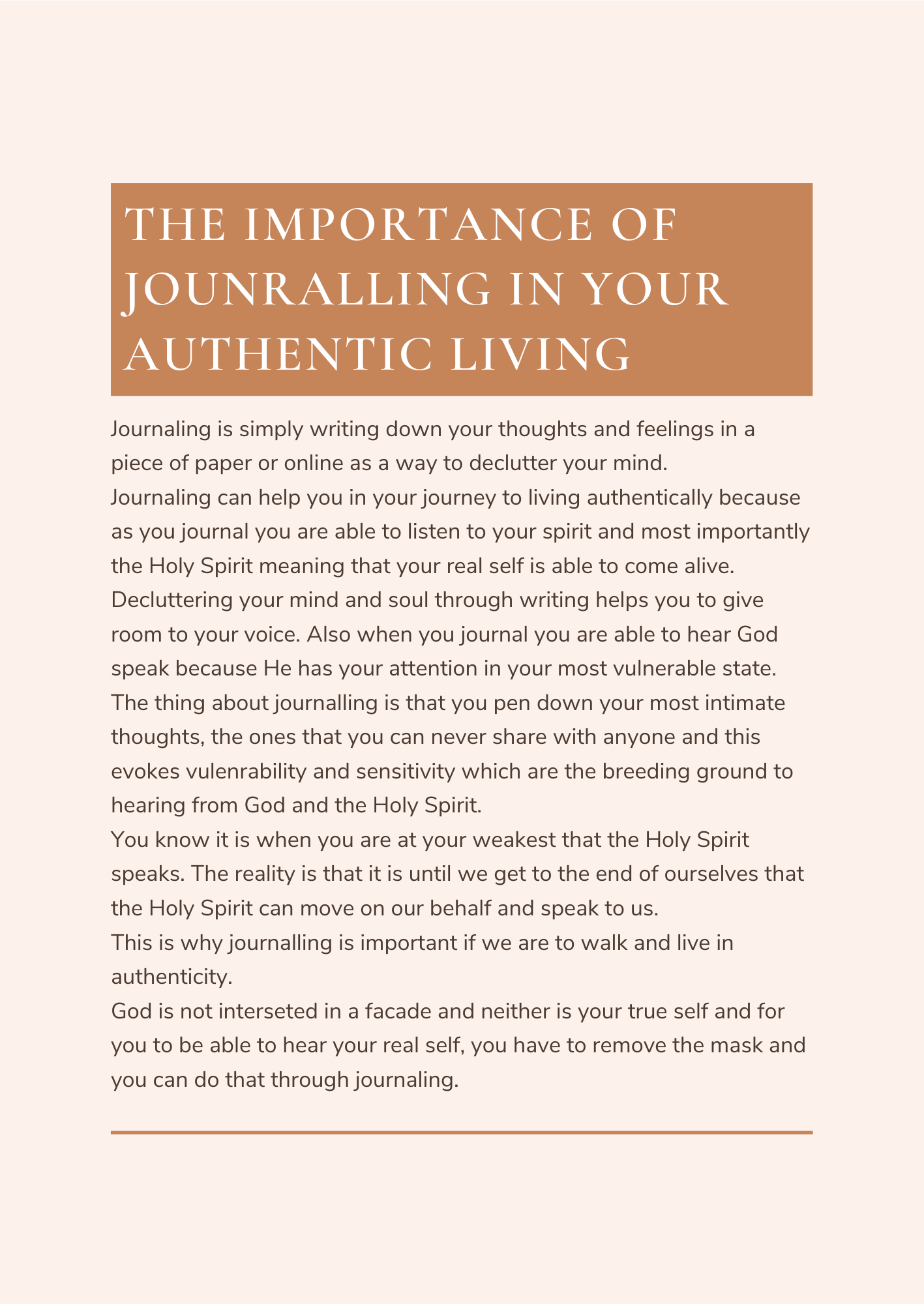 THE IMPORTANCE OF JOUNRALLING IN YOUR AUTHENTIC LIVING

Journaling is simply writing down your thoughts and feelings in a piece of paper or online as a way to declutter your mind.
Journaling can help you in your journey to living authentically because as you journal you are able to listen to your spirit and most importantly the Holy Spirit meaning that your real self is able to come alive.
Decluttering your mind and soul through writing helps you to give room to your voice. Also when you journal you are able to hear God speak because He has your attention in your most vulnerable state.
The thing about journalling is that you pen down your most intimate thoughts, the ones that you can never share with anyone and this evokes vulenrability and sensitivity which are the breeding ground to hearing from God and the Holy Spirit.
You know it is when you are at your weakest that the Holy Spirit speaks. The reality is that it is until we get to the end of ourselves that the Holy Spirit can move on our behalf and speak to us.
This is why journalling is important if we are to walk and live in authenticity.
God is not interseted in a facade and neither is your true self and for you to be able to hear your real self, you have to remove the mask and you can do that through journaling.